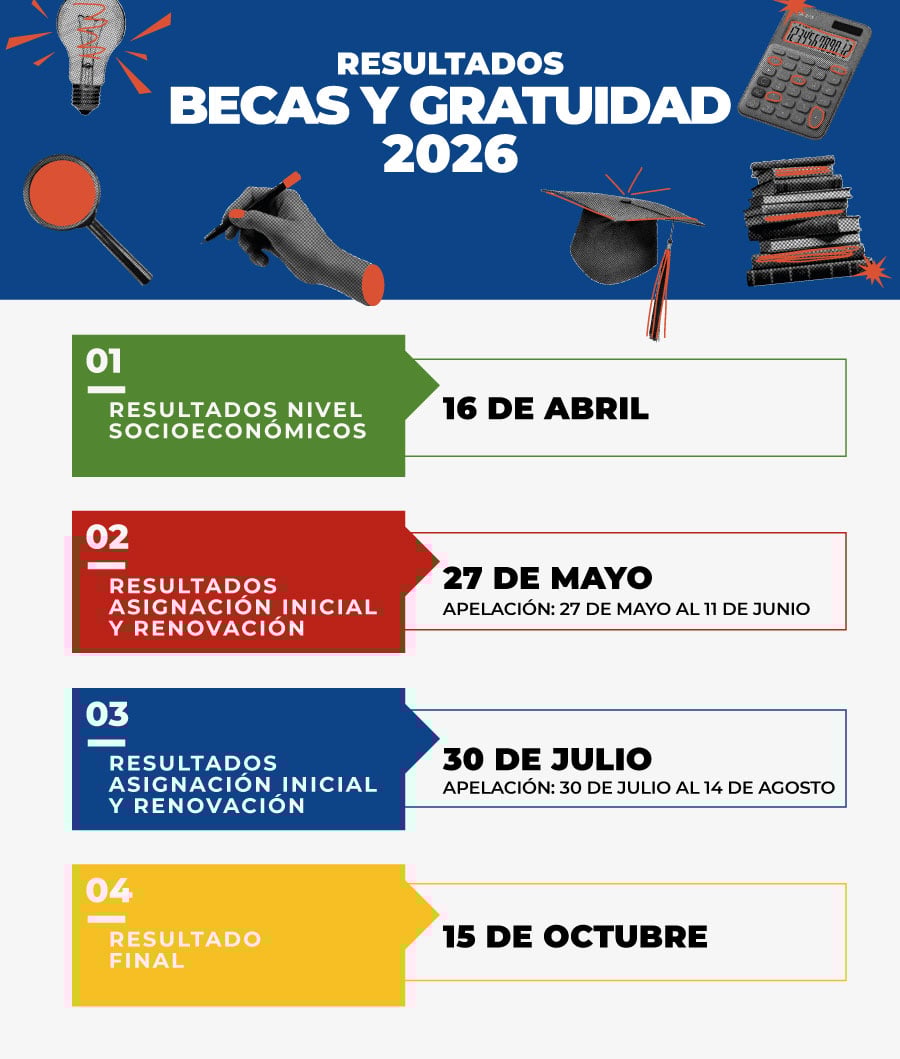 RESULTADOS
BECAS Y GRATUIDAD
2026

01
RESULTADOS NIVEL SOCIOECONÓMICOS
16 DE ABRIL

02
RESULTADOS ASIGNACIÓN INICIAL Y RENOVACIÓN
27 DE MAYO
APELACIÓN: 27 DE MAYO AL 11 DE JUNIO

03
RESULTADOS ASIGNACIÓN INICIAL Y RENOVACIÓN
30 DE JULIO
APELACIÓN: 30 DE JULIO AL 14 DE AGOSTO

04
RESULTADO FINAL
15 DE OCTUBRE